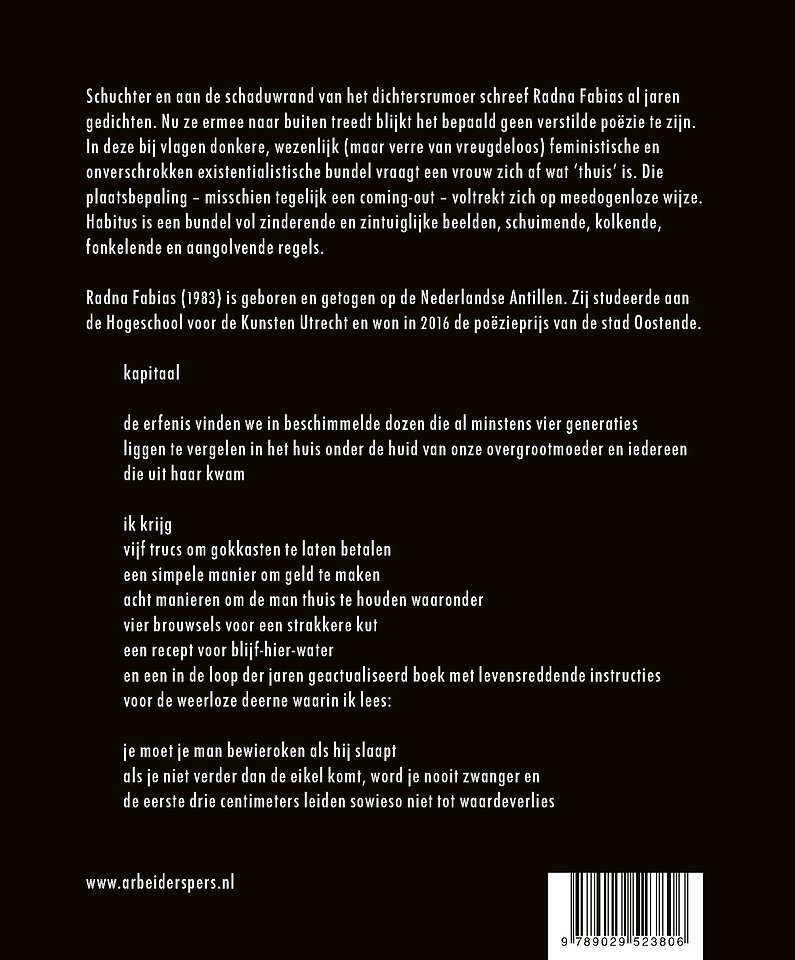 Schuchter en aan de schaduwrand van het dichtersrumoer schreef Radna Fabias al jaren gedichten. Nu ze ermee naar buiten treedt blijkt het bepaald geen verstilde poëzie te zijn. In deze bij vlagen donkere, wezenlijk (maar verre van vreugdeloos) feministische en onverschrokken existentialistische bundel vraagt een vrouw zich af wat 'thuis' is. Die plaatsbepaling – misschien tegelijk een coming-out – voltrekt zich op meedogenloze wijze. Habitus is een bundel vol zinderende en zintuiglijke beelden, schuimende, kolkende, fonkelende en aangolvende regels.

Radna Fabias (1983) is geboren en getogen op de Nederlandse Antillen. Zij studeerde aan de Hogeschool voor de Kunsten Utrecht en won in 2016 de poëzieprijs van de stad Oostende.

kapitaal

de erfenis vinden we in beschimmelde dozen die al minstens vier generaties liggen te vergelen in het huis onder de huid van onze overgrootmoeder en iedereen die uit haar kwam

ik krijg
vijf trucs om gokkasten te laten betalen
een simpele manier om geld te maken
acht manieren om de man thuis te houden waaronder
vier brouwsels voor een strakkere kut
een recept voor blijf-hier-water
en een in de loop der jaren geactualiseerd boek met levensreddende instructies
voor de weerloze deerne waarin ik lees:

je moet je man bewieroken als hij slaapt
als je niet verder dan de eikel komt, word je nooit zwanger en
de eerste drie centimeters leiden sowieso niet tot waardeverlies

www.arbeiderspers.nl

9 789029 523806